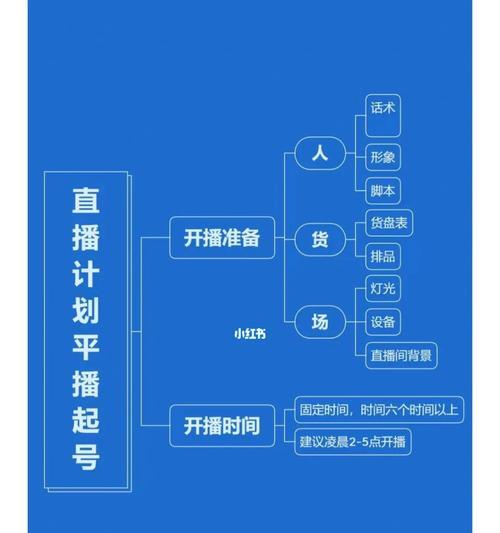 直播计划平播起号

开播准备

人
话术
形象
脚本

货
货盘表
排品

场
灯光
设备
直播间背景

小红书

开播时间
固定时间，时间六个时间以上
建议凌晨2-5点开播